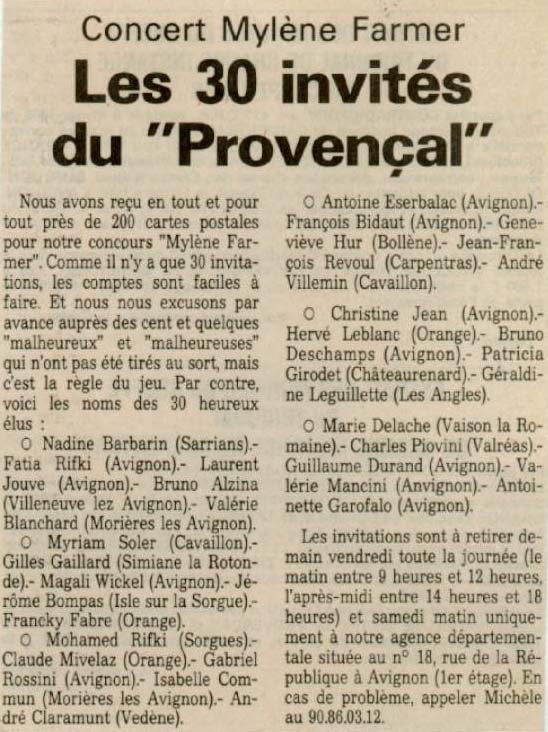 Concert Mylène Farmer

Les 30 invités du "Provençal"

Nous avons reçu en tout et pour tout près de 200 cartes postales pour notre concours "Mylène Farmer". Comme il n'y a que 30 invitations, les comptes sont faciles à faire. Et nous nous excusons par avance auprès des cent et quelques "malheureux" et "malheureuses" qui n'ont pas été tirés au sort, mais c'est la règle du jeu. Par contre, voici les noms des 30 heureux élus :

○ Nadine Barbarin (Sarrians).- Fatia Rifki (Avignon).- Laurent Jouve (Avignon).- Bruno Alzina (Villeneuve lez Avignon).- Valérie Blanchard (Morières les Avignon).

○ Myriam Soler (Cavaillon).- Gilles Gaillard (Simiane la Rotonde).- Magali Wickel (Avignon).- Jérôme Bompas (Isle sur la Sorgue).- Francky Fabre (Orange).

○ Mohamed Rifki (Sorgues).- Claude Mivelaz (Orange).- Gabriel Rossini (Avignon).- Isabelle Commun (Morières les Avignon).- André Claramunt (Vedène).

○ Antoine Eserbalac (Avignon).- François Bidaut (Avignon).- Geneviève Hur (Bollène).- Jean-François Revoul (Carpentras).- André Villemin (Cavaillon).

○ Christine Jean (Avignon).- Hervé Leblanc (Orange).- Bruno Deschamps (Avignon).- Patricia Girodet (Châteaurenard).- Géraldine Leguillette (Les Angles).

○ Marie Delache (Vaison la Romaine).- Charles Piovini (Valréas).- Guillaume Durand (Avignon).- Valérie Mancini (Anvignon).- Antoinette Garofalo (Avignon).

Les invitations sont à retirer demain vendredi toute la journée (le matin entre 9 heures et 12 heures, l'après-midi entre 14 heures et 18 heures) et samedi matin uniquement à notre agence départementale située au n° 18, rue de la République à Avignon (1er étage). En cas de problème, appeler Michèle au 90.86.03.12.